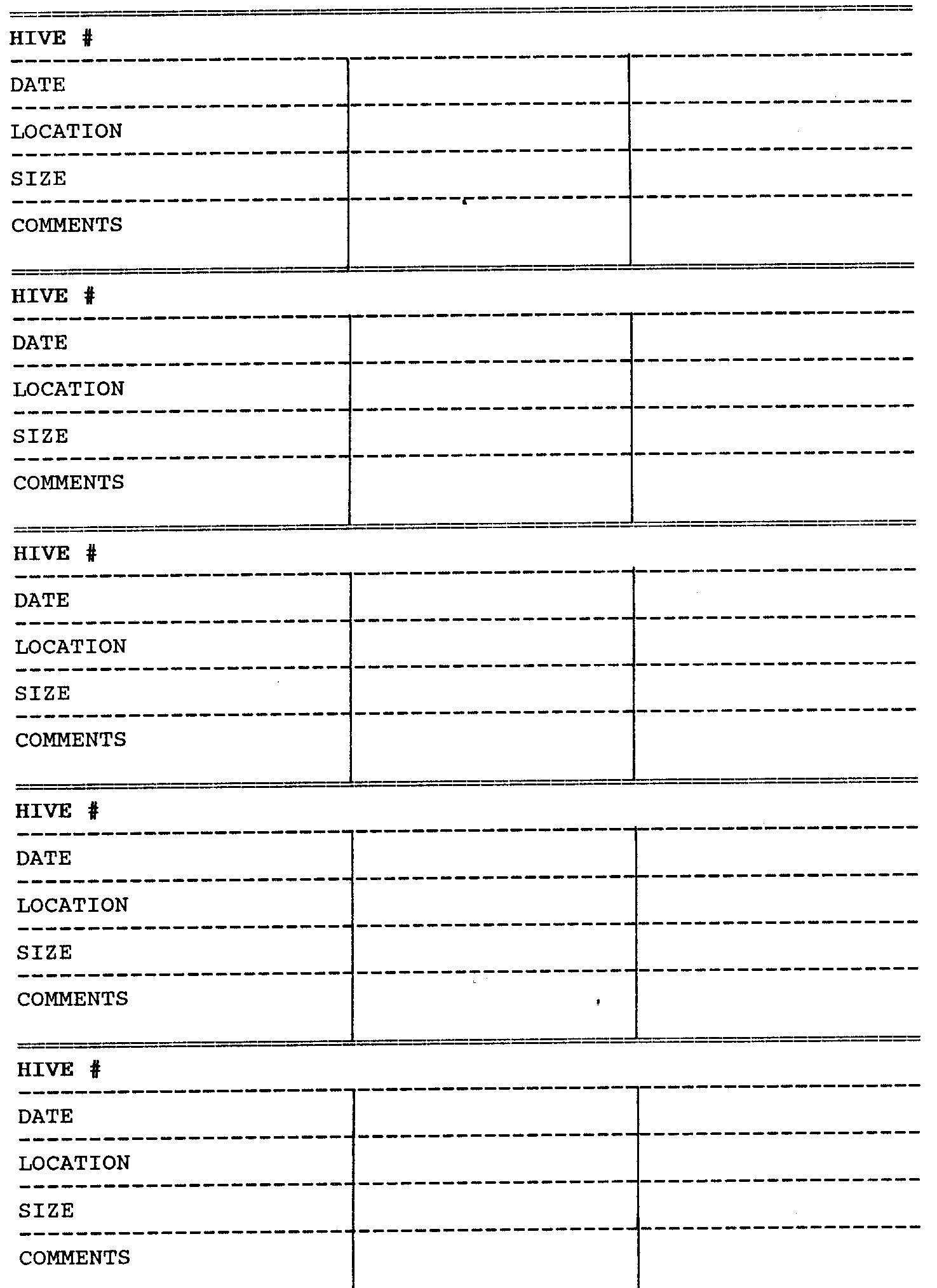 HIVE #

| DATE | | |
|---|---|---|
| LOCATION | | |
| SIZE | | |
| COMMENTS | | |

HIVE #

| DATE | | |
|---|---|---|
| LOCATION | | |
| SIZE | | |
| COMMENTS | | |

HIVE #

| DATE | | |
|---|---|---|
| LOCATION | | |
| SIZE | | |
| COMMENTS | | |

HIVE #

| DATE | | |
|---|---|---|
| LOCATION | | |
| SIZE | | |
| COMMENTS | | |

HIVE #

| DATE | | |
|---|---|---|
| LOCATION | | |
| SIZE | | |
| COMMENTS | | |